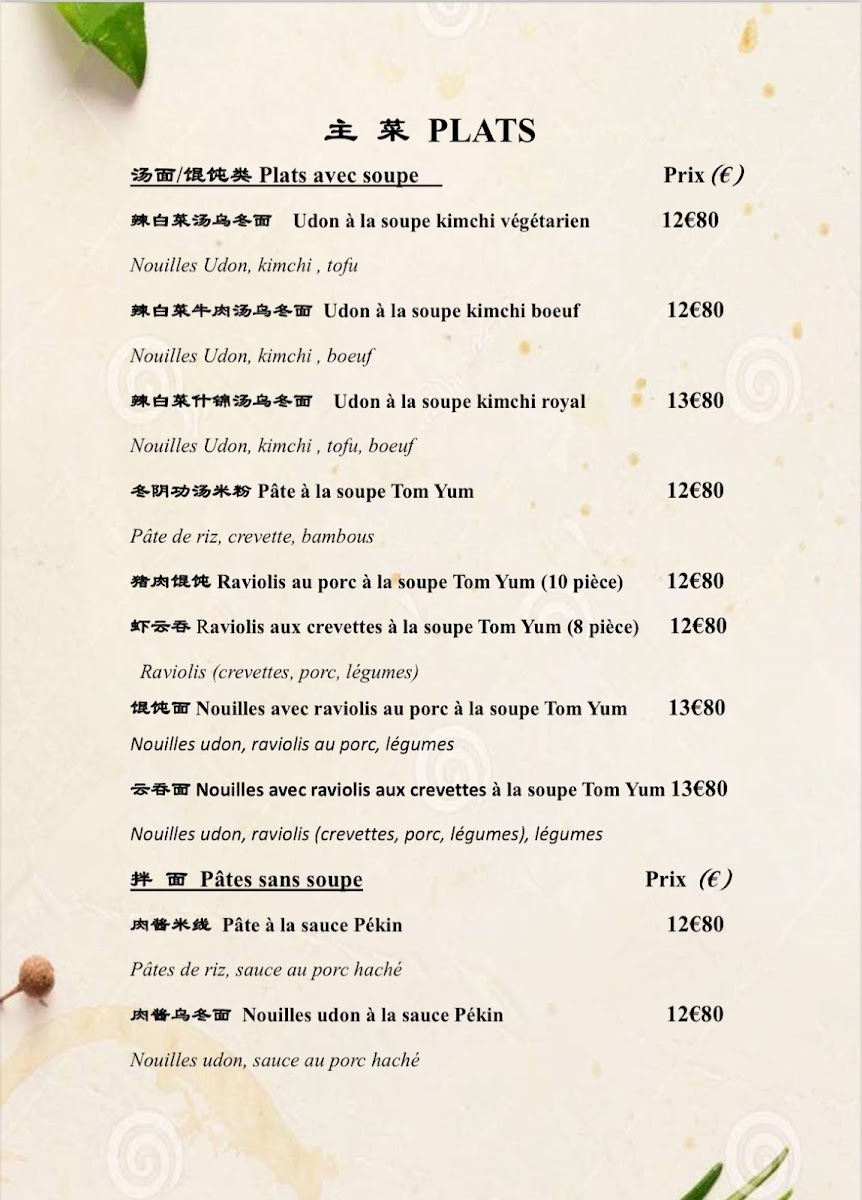 主 菜 PLATS

汤面/馄饨类 Plats avec soupe Prix (€)

辣白菜汤乌冬面 Udon à la soupe kimchi végétarien 12€80

Nouilles Udon, kimchi , tofu

辣白菜牛肉汤乌冬面 Udon à la soupe kimchi boeuf 12€80

Nouilles Udon, kimchi , boeuf

辣白菜什锦汤乌冬面 Udon à la soupe kimchi royal 13€80

Nouilles Udon, kimchi , tofu, boeuf

冬阴功汤米粉 Pâte à la soupe Tom Yum 12€80

Pâte de riz, crevette, bambous

猪肉馄饨 Raviolis au porc à la soupe Tom Yum (10 pièce) 12€80

虾云吞 Raviolis aux crevettes à la soupe Tom Yum (8 pièce) 12€80

Raviolis (crevettes, porc, légumes)

馄饨面 Nouilles avec raviolis au porc à la soupe Tom Yum 13€80

Nouilles udon, raviolis au porc, légumes

云吞面 Nouilles avec raviolis aux crevettes à la soupe Tom Yum 13€80

Nouilles udon, raviolis (crevettes, porc, légumes), légumes

拌 面 Pâtes sans soupe Prix (€)

肉酱米线 Pâte à la sauce Pékin 12€80

Pâtes de riz, sauce au porc haché

肉酱乌冬面 Nouilles udon à la sauce Pékin 12€80

Nouilles udon, sauce au porc haché